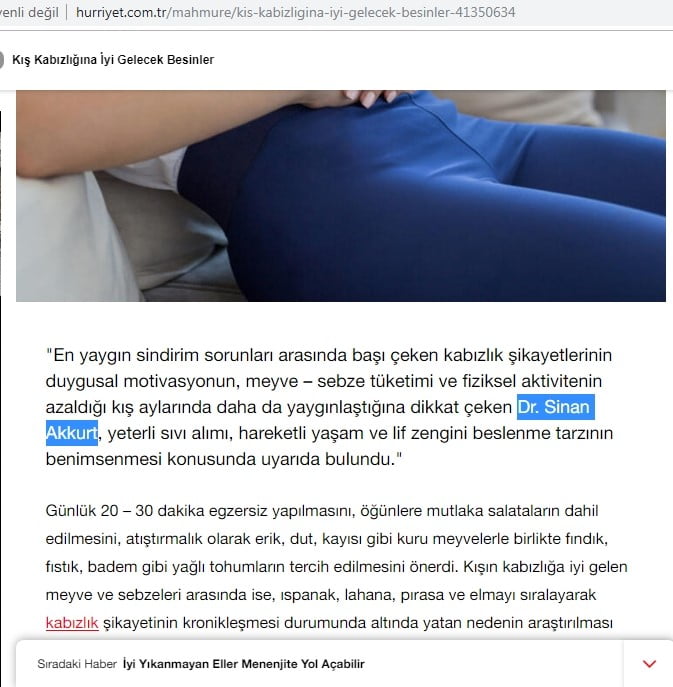 venli değil | hurriyet.com.tr/mahmure/kis-kabizligina-iyi-gelecek-besinler-41350634

Kış Kabızlığına İyi Gelecek Besinler

"En yaygın sindirim sorunları arasında başı çeken kabızlık şikayetlerinin duygusal motivasyonun, meyve – sebze tüketimi ve fiziksel aktivitenin azaldığı kış aylarında daha da yaygınlaştığına dikkat çeken Dr. Sinan Akkurt, yeterli sıvı alımı, hareketli yaşam ve lif zengini beslenme tarzının benimsenmesi konusunda uyarıda bulundu."

Günlük 20 – 30 dakika egzersiz yapılmasını, öğünlere mutlaka salataların dahil edilmesini, atıştırmalık olarak erik, dut, kayısı gibi kuru meyvelerle birlikte fındık, fıstık, badem gibi yağlı tohumların tercih edilmesini önerdi. Kışın kabızlığa iyi gelen meyve ve sebzeleri arasında ise, ıspanak, lahana, pırasa ve elmayı sıralayarak kabızlık şikayetinin kronikleşmesi durumunda altında yatan nedenin araştırılması

Sıradaki Haber İyi Yıkanmayan Eller Menenjite Yol Açabilir